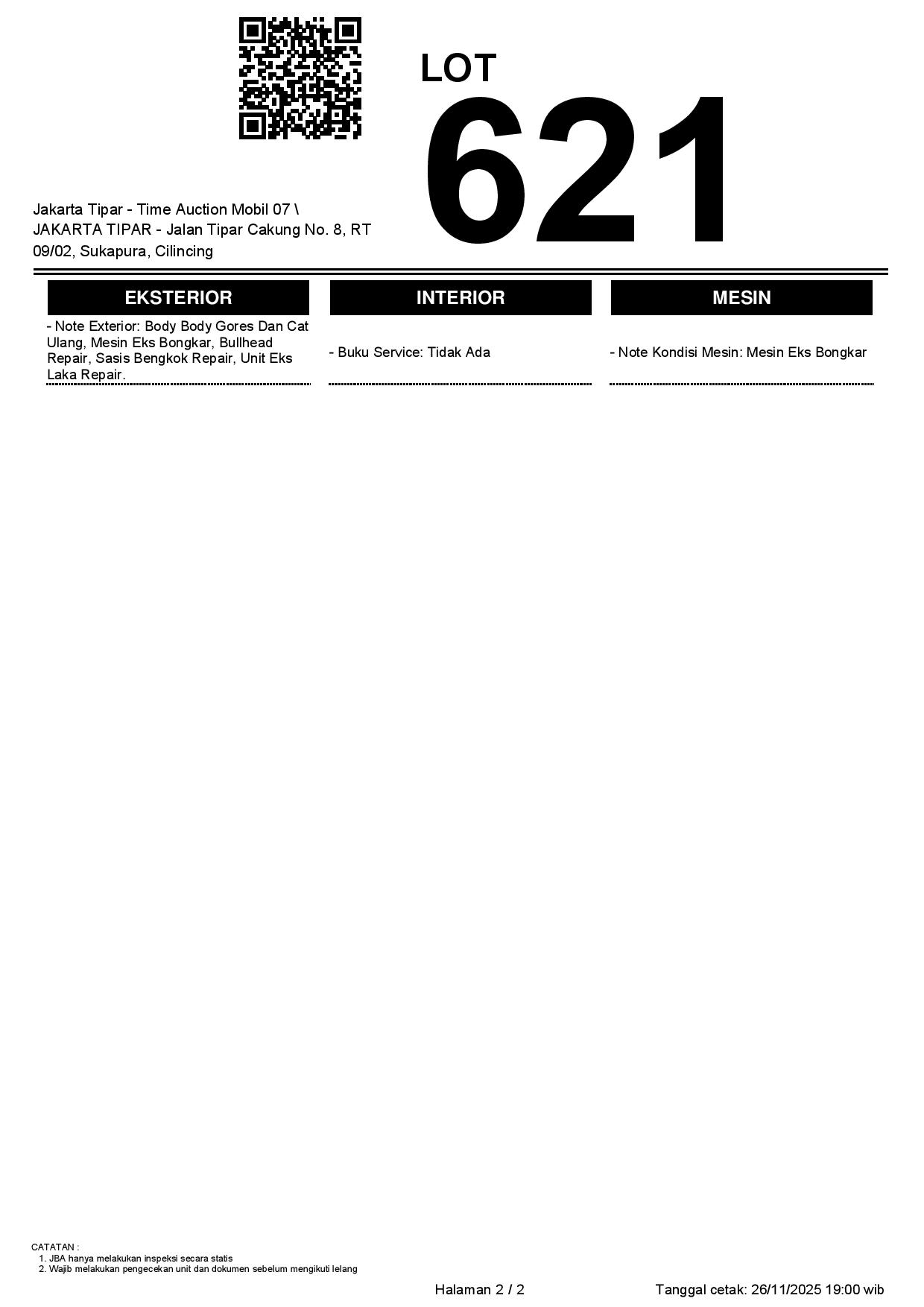 LOT
621

Jakarta Tipar - Time Auction Mobil 07 \ JAKARTA TIPAR - Jalan Tipar Cakung No. 8, RT 09/02, Sukapura, Cilincing

EKSTERIOR

- Note Exterior: Body Body Gores Dan Cat Ulang, Mesin Eks Bongkar, Bullhead Repair, Sasis Bengkok Repair, Unit Eks Laka Repair.

INTERIOR

- Buku Service: Tidak Ada

MESIN

- Note Kondisi Mesin: Mesin Eks Bongkar

CATATAN :
1. JBA hanya melakukan inspeksi secara statis
2. Wajib melakukan pengecekan unit dan dokumen sebelum mengikuti lelang

Halaman 2 / 2

Tanggal cetak: 26/11/2025 19:00 wib